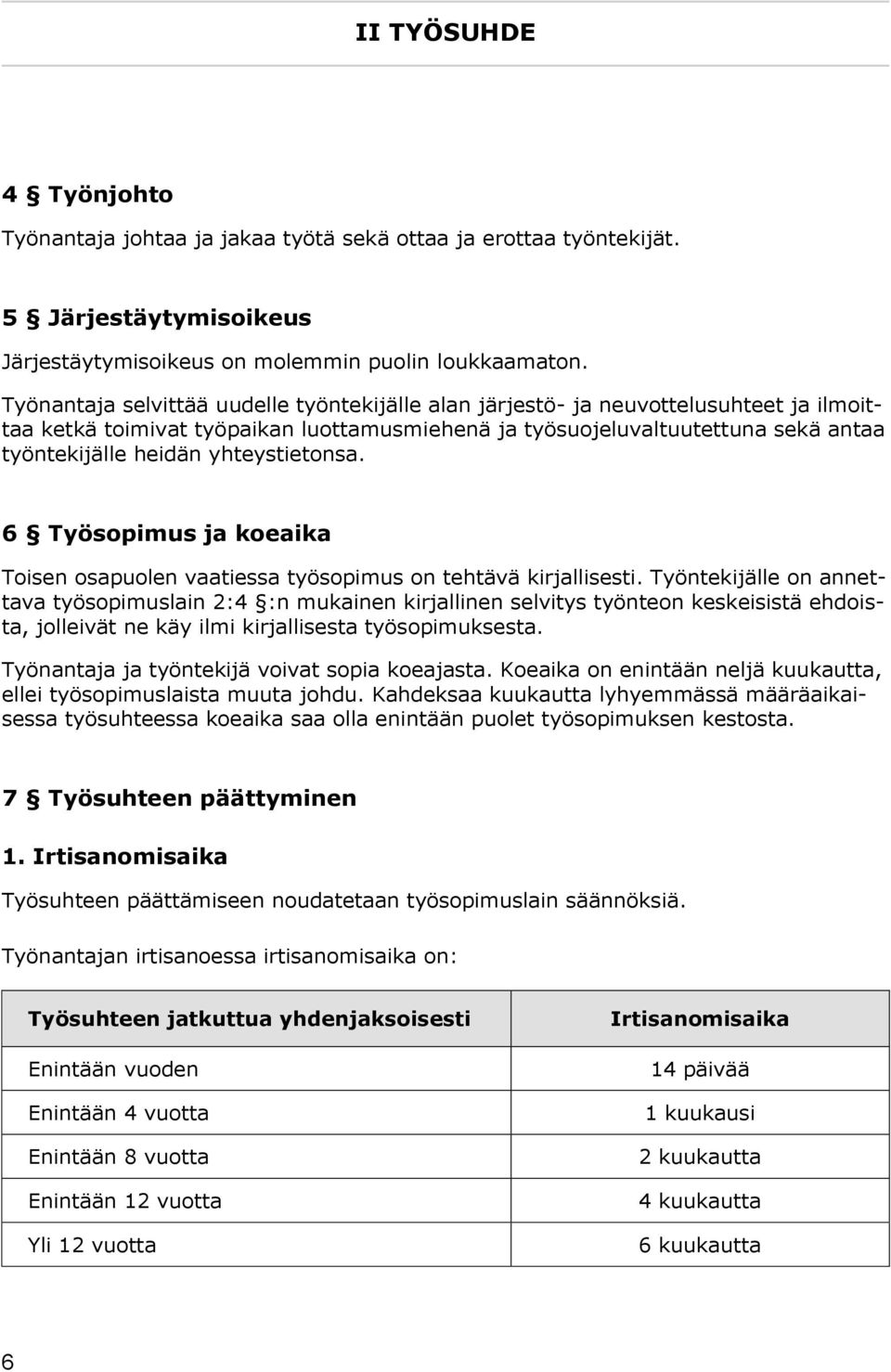 II TYÖSUHDE

4 § Työnjohto

Työnantaja johtaa ja jakaa työtä sekä ottaa ja erottaa työntekijät.

5 § Järjestäytymisoikeus

Järjestäytymisoikeus on molemmin puolin loukkaamaton.

Työnantaja selvittää uudelle työntekijälle alan järjestö- ja neuvottelusuhteet ja ilmoittaa ketkä toimivat työpaikan luottamusmiehenä ja työsuojeluvaltuutettuna sekä antaa työntekijälle heidän yhteystietonsa.

6 § Työsopimus ja koeaika

Toisen osapuolen vaatiessa työsopimus on tehtävä kirjallisesti. Työntekijälle on annettava työsopimuslain 2:4 §:n mukainen kirjallinen selvitys työnteon keskeisistä ehdoista, jolleivät ne käy ilmi kirjallisesta työsopimuksesta.

Työnantaja ja työntekijä voivat sopia koeajasta. Koeaika on enintään neljä kuukautta, ellei työsopimuslaista muuta johdu. Kahdeksaa kuukautta lyhyemmässä määräaikaisessa työsuhteessa koeaika saa olla enintään puolet työsopimuksen kestosta.

7 § Työsuhteen päättyminen

1. Irtisanomisaika

Työsuhteen päättämiseen noudatetaan työsopimuslain säännöksiä.

Työnantajan irtisanoessa irtisanomisaika on:

| Työsuhteen jatkuttua yhdenjaksoisesti | Irtisanomisaika |
|---|---|
| Enintään vuoden | 14 päivää |
| Enintään 4 vuotta | 1 kuukausi |
| Enintään 8 vuotta | 2 kuukautta |
| Enintään 12 vuotta | 4 kuukautta |
| Yli 12 vuotta | 6 kuukautta |

6